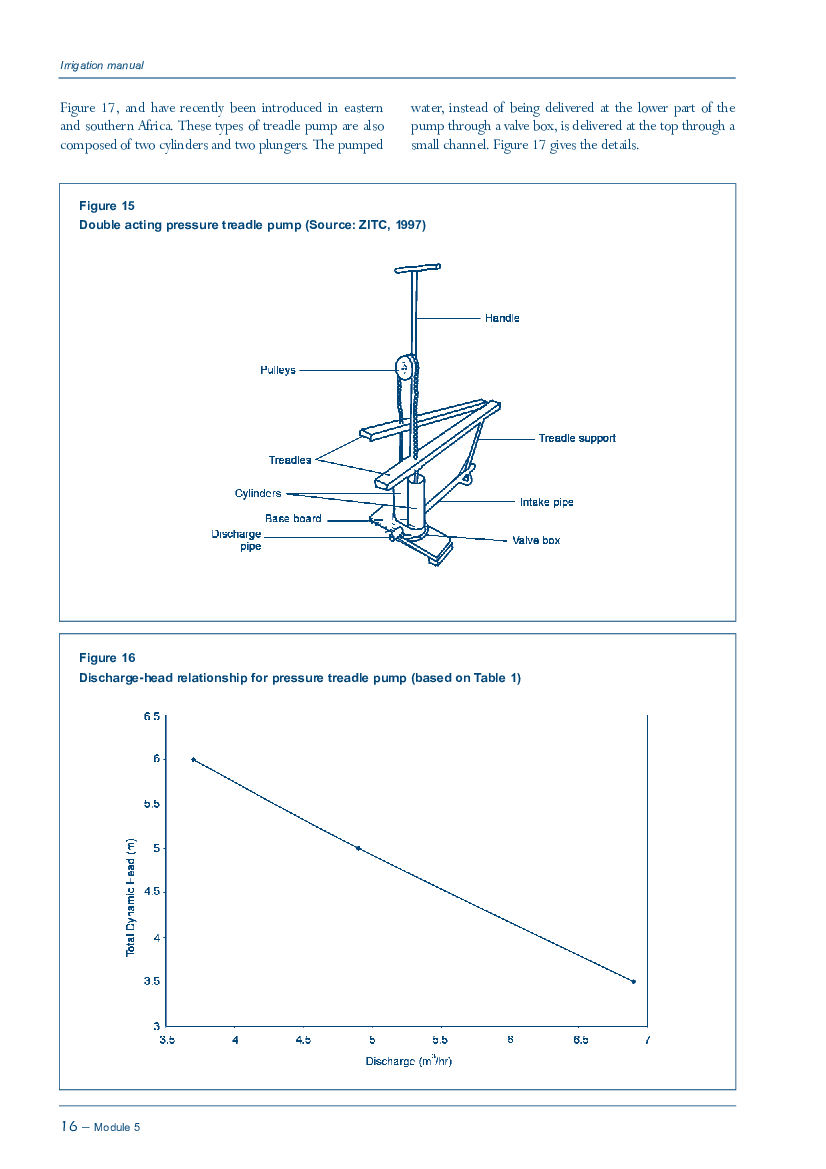 Irrigation manual

Figure 17, and have recently been introduced in eastern and southern Africa. These types of treadle pump are also composed of two cylinders and two plungers. The pumped water, instead of being delivered at the lower part of the pump through a valve box, is delivered at the top through a small channel. Figure 17 gives the details.

Figure 15
Double acting pressure treadle pump (Source: ZITC, 1997)

Handle
Pulleys
Treadle support
Treadles
Cylinders
Intake pipe
Base board
Discharge pipe
Valve box

Figure 16
Discharge-head relationship for pressure treadle pump (based on Table 1)

6.5
6
5.5
5
4.5
4
3.5
3
Total Dynamic Head (m)
3.5
4
4.5
5
5.5
6
6.5
7
Discharge ($m^3$/hr)

16 – Module 5